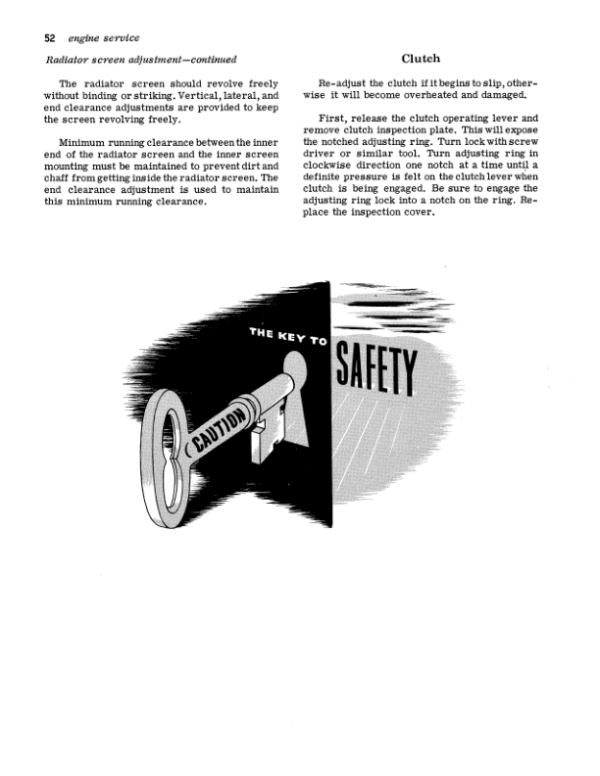 52 engine service

Radiator screen adjustment—continued

The radiator screen should revolve freely without binding or striking. Vertical, lateral, and end clearance adjustments are provided to keep the screen revolving freely.

Minimum running clearance between the inner end of the radiator screen and the inner screen mounting must be maintained to prevent dirt and chaff from getting inside the radiator screen. The end clearance adjustment is used to maintain this minimum running clearance.

Clutch

Re-adjust the clutch if it begins to slip, otherwise it will become overheated and damaged.

First, release the clutch operating lever and remove clutch inspection plate. This will expose the notched adjusting ring. Turn lock with screw driver or similar tool. Turn adjusting ring in clockwise direction one notch at a time until a definite pressure is felt on the clutch lever when clutch is being engaged. Be sure to engage the adjusting ring lock into a notch on the ring. Replace the inspection cover.

THE KEY TO

SAFETY

CAUTION